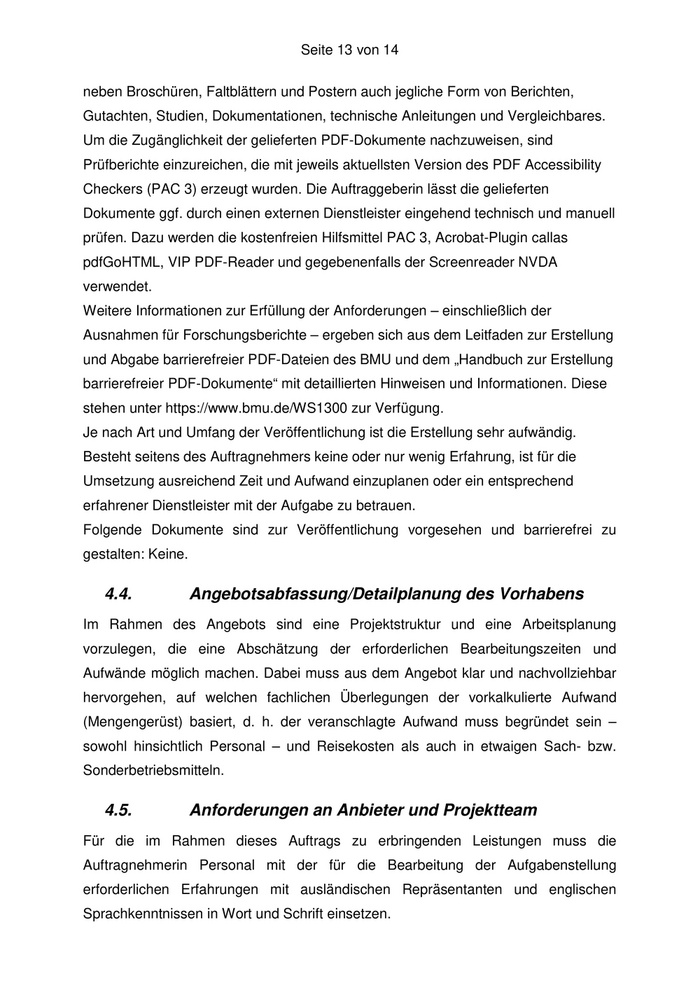 Seite 13 von 14

neben Broschüren, Faltblättern und Postern auch jegliche Form von Berichten, Gutachten, Studien, Dokumentationen, technische Anleitungen und Vergleichbares. Um die Zugänglichkeit der gelieferten PDF-Dokumente nachzuweisen, sind Prüfberichte einzureichen, die mit jeweils aktuellsten Version des PDF Accessibility Checkers (PAC 3) erzeugt wurden. Die Auftraggeberin lässt die gelieferten Dokumente ggf. durch einen externen Dienstleister eingehend technisch und manuell prüfen. Dazu werden die kostenfreien Hilfsmittel PAC 3, Acrobat-Plugin callas pdfGoHTML, VIP PDF-Reader und gegebenenfalls der Screenreader NVDA verwendet.
Weitere Informationen zur Erfüllung der Anforderungen – einschließlich der Ausnahmen für Forschungsberichte – ergeben sich aus dem Leitfaden zur Erstellung und Abgabe barrierefreier PDF-Dateien des BMU und dem „Handbuch zur Erstellung barrierefreier PDF-Dokumente“ mit detaillierten Hinweisen und Informationen. Diese stehen unter https://www.bmu.de/WS1300 zur Verfügung.
Je nach Art und Umfang der Veröffentlichung ist die Erstellung sehr aufwändig. Besteht seitens des Auftragnehmers keine oder nur wenig Erfahrung, ist für die Umsetzung ausreichend Zeit und Aufwand einzuplanen oder ein entsprechend erfahrener Dienstleister mit der Aufgabe zu betrauen.
Folgende Dokumente sind zur Veröffentlichung vorgesehen und barrierefrei zu gestalten: Keine.

4.4. Angebotsabfassung/Detailplanung des Vorhabens

Im Rahmen des Angebots sind eine Projektstruktur und eine Arbeitsplanung vorzulegen, die eine Abschätzung der erforderlichen Bearbeitungszeiten und Aufwände möglich machen. Dabei muss aus dem Angebot klar und nachvollziehbar hervorgehen, auf welchen fachlichen Überlegungen der vorkalkulierte Aufwand (Mengengerüst) basiert, d. h. der veranschlagte Aufwand muss begründet sein – sowohl hinsichtlich Personal – und Reisekosten als auch in etwaigen Sach- bzw. Sonderbetriebsmitteln.

4.5. Anforderungen an Anbieter und Projektteam

Für die im Rahmen dieses Auftrags zu erbringenden Leistungen muss die Auftragnehmerin Personal mit der für die Bearbeitung der Aufgabenstellung erforderlichen Erfahrungen mit ausländischen Repräsentanten und englischen Sprachkenntnissen in Wort und Schrift einsetzen.